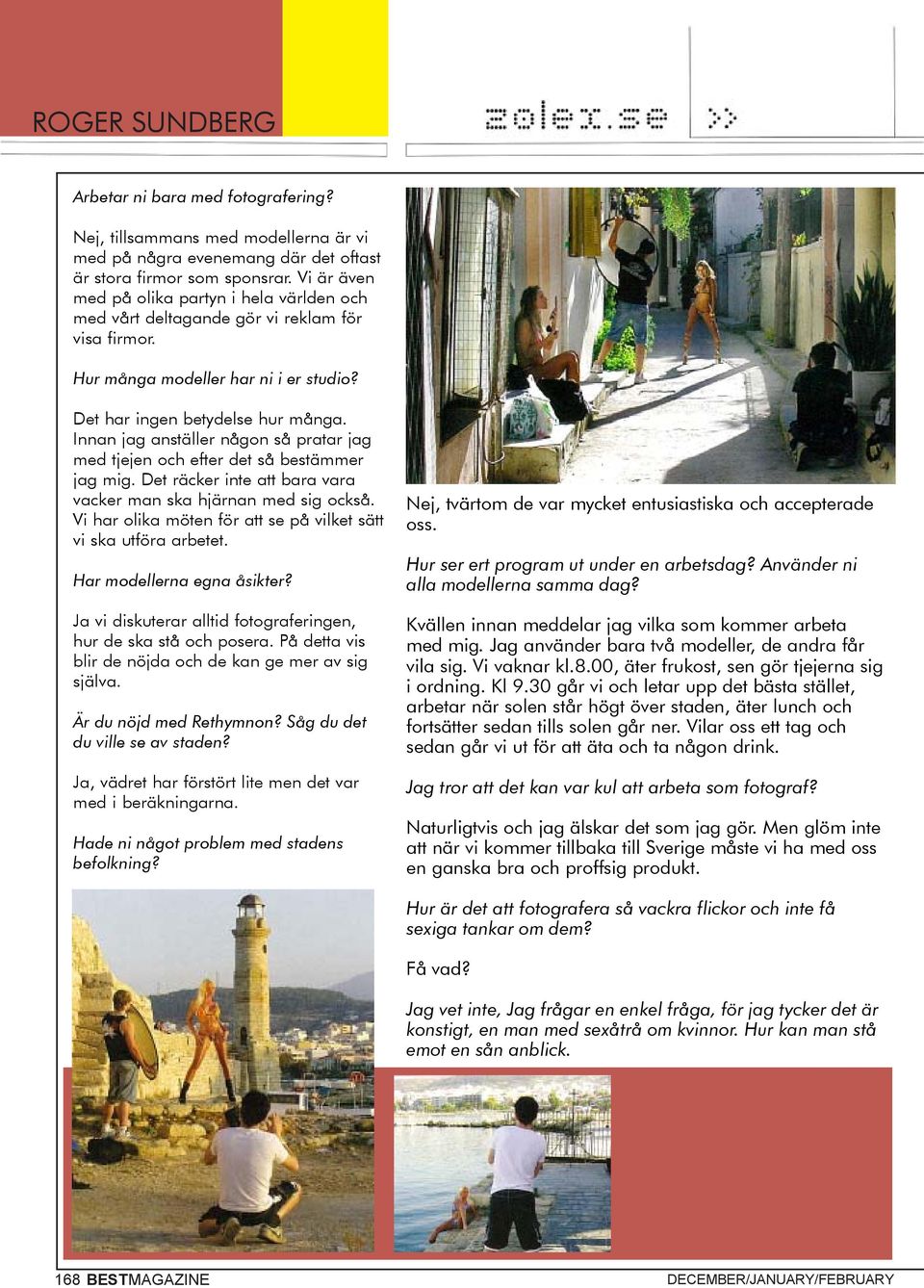 ROGER SUNDBERG

zolex.se >>

Arbetar ni bara med fotografering?

Nej, tillsammans med modellerna är vi med på några evenemang där det oftast är stora firmor som sponsrar. Vi är även med på olika partyn i hela världen och med vårt deltagande gör vi reklam för visa firmor.

Hur många modeller har ni i er studio?

Det har ingen betydelse hur många. Innan jag anställer någon så pratar jag med tjejen och efter det så bestämmer jag mig. Det räcker inte att bara vara vacker man ska hjärnan med sig också. Vi har olika möten för att se på vilket sätt vi ska utföra arbetet.

Har modellerna egna åsikter?

Ja vi diskuterar alltid fotograferingen, hur de ska stå och posera. På detta vis blir de nöjda och de kan ge mer av sig själva.

Är du nöjd med Rethymnon? Såg du det du ville se av staden?

Ja, vädret har förstört lite men det var med i beräkningarna.

Hade ni något problem med stadens befolkning?

Nej, tvärtom de var mycket entusiastiska och accepterade oss.

Hur ser ert program ut under en arbetsdag? Använder ni alla modellerna samma dag?

Kvällen innan meddelar jag vilka som kommer arbeta med mig. Jag använder bara två modeller, de andra får vila sig. Vi vaknar kl.8.00, äter frukost, sen gör tjejerna sig i ordning. Kl 9.30 går vi och letar upp det bästa stället, arbetar när solen står högt över staden, äter lunch och fortsätter sedan tills solen går ner. Vilar oss ett tag och sedan går vi ut för att äta och ta någon drink.

Jag tror att det kan var kul att arbeta som fotograf?

Naturligtvis och jag älskar det som jag gör. Men glöm inte att när vi kommer tillbaka till Sverige måste vi ha med oss en ganska bra och proffsig produkt.

Hur är det att fotografera så vackra flickor och inte få sexiga tankar om dem?

Få vad?

Jag vet inte, Jag frågar en enkel fråga, för jag tycker det är konstigt, en man med sexåtrå om kvinnor. Hur kan man stå emot en sån anblick.

168 BESTMAGAZINE

DECEMBER/JANUARY/FEBRUARY